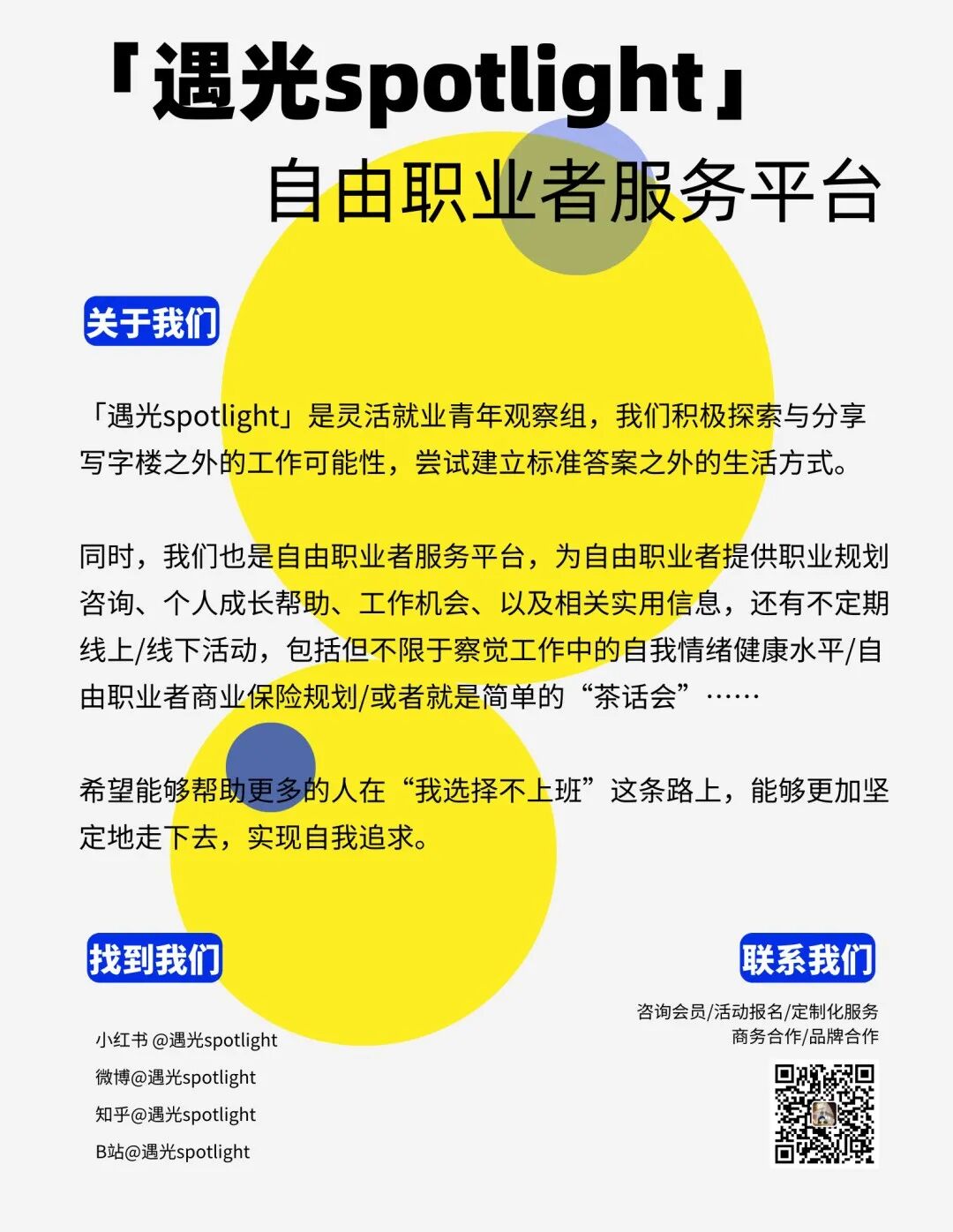 「遇光spotlight」
自由职业者服务平台

关于我们

「遇光spotlight」是灵活就业青年观察组，我们积极探索与分享写字楼之外的工作可能性，尝试建立标准答案之外的生活方式。

同时，我们也是自由职业者服务平台，为自由职业者提供职业规划咨询、个人成长帮助、工作机会、以及相关实用信息，还有不定期线上/线下活动，包括但不限于察觉工作中的自我情绪健康水平/自由职业者商业保险规划/或者就是简单的“茶话会”……

希望能够帮助更多的人在“我选择不上班”这条路上，能够更加坚定地走下去，实现自我追求。

找到我们

小红书 @遇光spotlight
微博@遇光spotlight
知乎@遇光spotlight
B站@遇光spotlight

联系我们

咨询会员/活动报名/定制化服务
商务合作/品牌合作